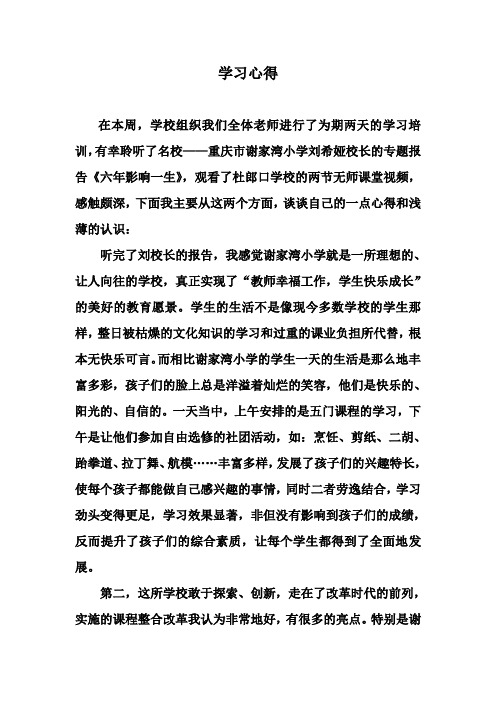 学习心得

在本周，学校组织我们全体老师进行了为期两天的学习培训，有幸聆听了名校——重庆市谢家湾小学刘希娅校长的专题报告《六年影响一生》，观看了杜郎口学校的两节无师课堂视频，感触颇深，下面我主要从这两个方面，谈谈自己的一点心得和浅薄的认识：

听完了刘校长的报告，我感觉谢家湾小学就是一所理想的、让人向往的学校，真正实现了“教师幸福工作，学生快乐成长”的美好的教育愿景。学生的生活不是像现今多数学校的学生那样，整日被枯燥的文化知识的学习和过重的课业负担所代替，根本无快乐可言。而相比谢家湾小学的学生一天的生活是那么地丰富多彩，孩子们的脸上总是洋溢着灿烂的笑容，他们是快乐的、阳光的、自信的。一天当中，上午安排的是五门课程的学习，下午是让他们参加自由选修的社团活动，如：烹饪、剪纸、二胡、跆拳道、拉丁舞、航模……丰富多样，发展了孩子们的兴趣特长，使每个孩子都能做自己感兴趣的事情，同时二者劳逸结合，学习劲头变得更足，学习效果显著，非但没有影响到孩子们的成绩，反而提升了孩子们的综合素质，让每个学生都得到了全面地发展。

第二，这所学校敢于探索、创新，走在了改革时代的前列，实施的课程整合改革我认为非常地好，有很多的亮点。特别是谢